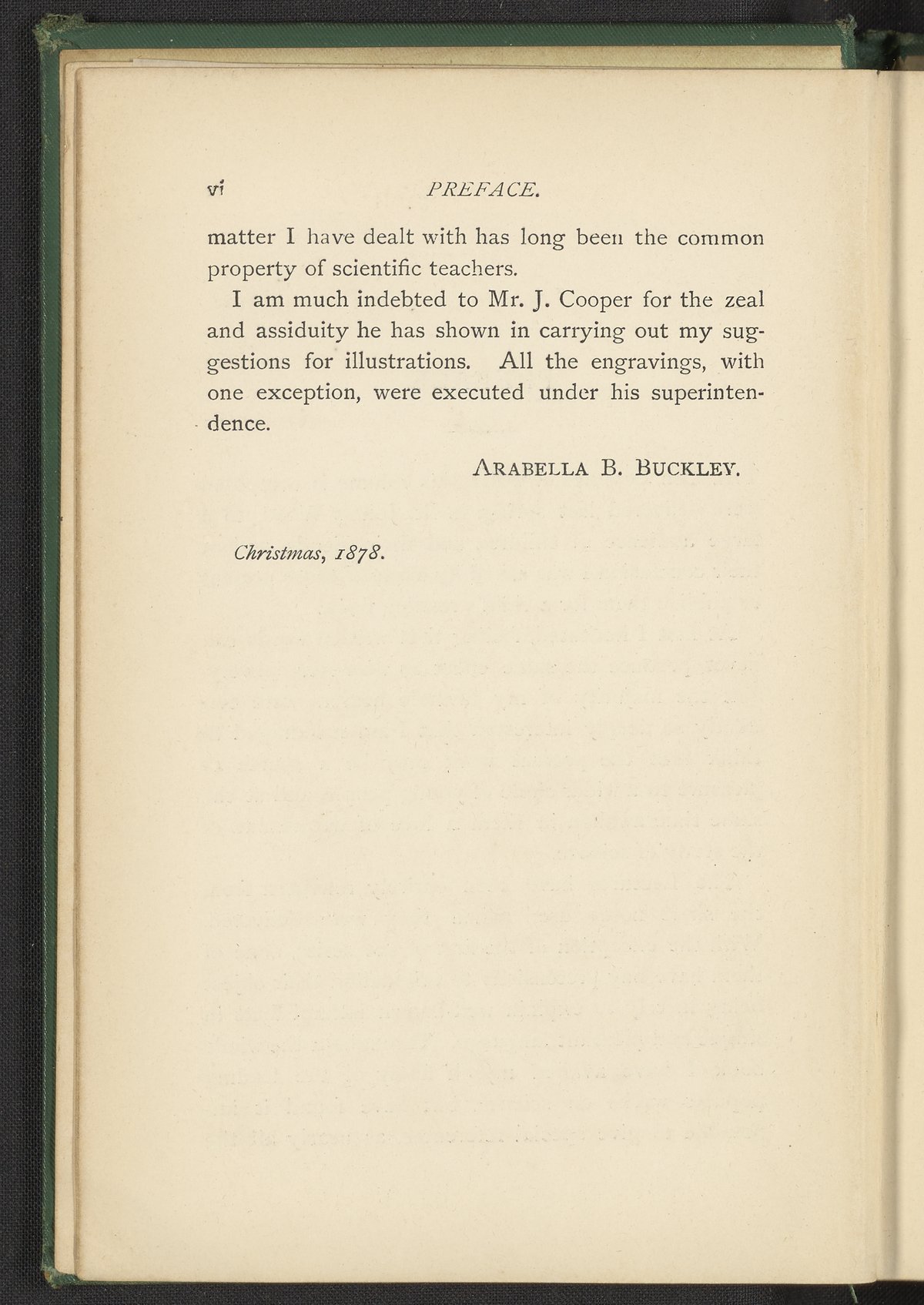 vi PREFACE.

matter I have dealt with has long been the common property of scientific teachers.

I am much indebted to Mr. J. Cooper for the zeal and assiduity he has shown in carrying out my suggestions for illustrations. All the engravings, with one exception, were executed under his superintendence.

ARABELLA B. BUCKLEY.

Christmas, 1878.